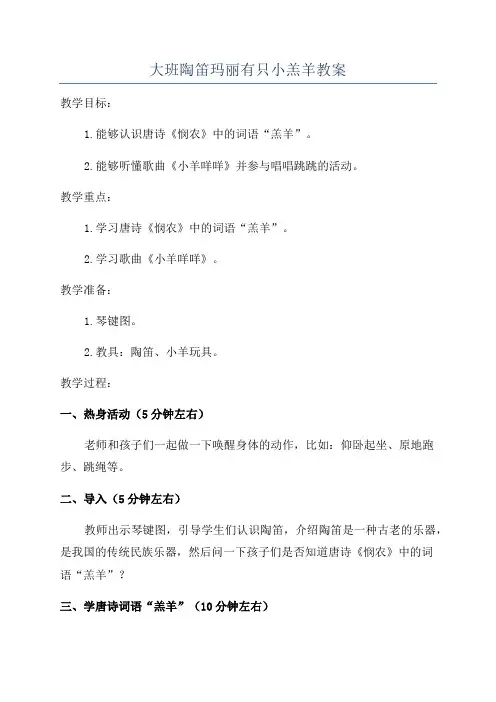 大班陶笛玛丽有只小羔羊教案

教学目标：

1.能够认识唐诗《悯农》中的词语“羔羊”。

2.能够听懂歌曲《小羊咩咩》并参与唱唱跳跳的活动。

教学重点：

1.学习唐诗《悯农》中的词语“羔羊”。

2.学习歌曲《小羊咩咩》。

教学准备：

1.琴键图。

2.教具：陶笛、小羊玩具。

教学过程：

一、热身活动（5分钟左右）

老师和孩子们一起做一下唤醒身体的动作，比如：仰卧起坐、原地跑步、跳绳等。

二、导入（5分钟左右）

教师出示琴键图，引导学生们认识陶笛，介绍陶笛是一种古老的乐器，是我国的传统民族乐器，然后问一下孩子们是否知道唐诗《悯农》中的词语“羔羊”？

三、学唐诗词语“羔羊”（10分钟左右）